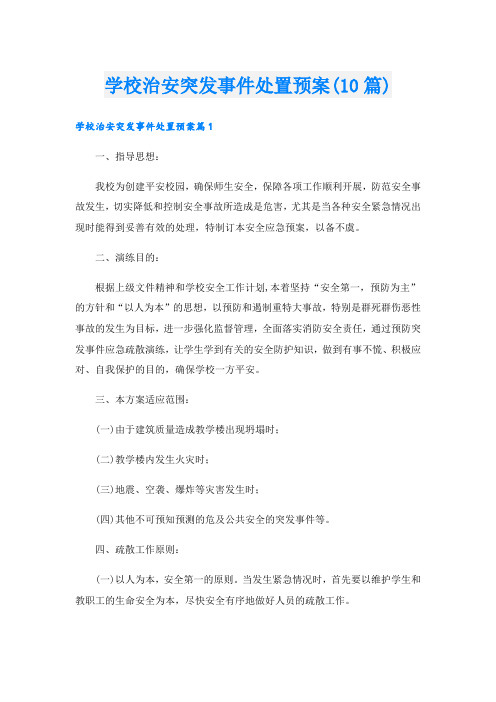 学校治安突发事件处置预案(10篇)

学校治安突发事件处置预案篇1

一、指导思想：

我校为创建平安校园，确保师生安全，保障各项工作顺利开展，防范安全事故发生，切实降低和控制安全事故所造成是危害，尤其是当各种安全紧急情况出现时能得到妥善有效的处理，特制订本安全应急预案，以备不虞。

二、演练目的：

根据上级文件精神和学校安全工作计划,本着坚持“安全第一，预防为主”的方针和“以人为本”的思想，以预防和遏制重特大事故，特别是群死群伤恶性事故的发生为目标，进一步强化监督管理，全面落实消防安全责任，通过预防突发事件应急疏散演练，让学生学到有关的安全防护知识，做到有事不慌、积极应对、自我保护的目的，确保学校一方平安。

三、本方案适应范围：

(一)由于建筑质量造成教学楼出现坍塌时；

(二)教学楼内发生火灾时；

(三)地震、空袭、爆炸等灾害发生时；

(四)其他不可预知预测的危及公共安全的突发事件等。

四、疏散工作原则：

(一)以人为本，安全第一的原则。当发生紧急情况时，首先要以维护学生和教职工的生命安全为本，尽快安全有序地做好人员的疏散工作。